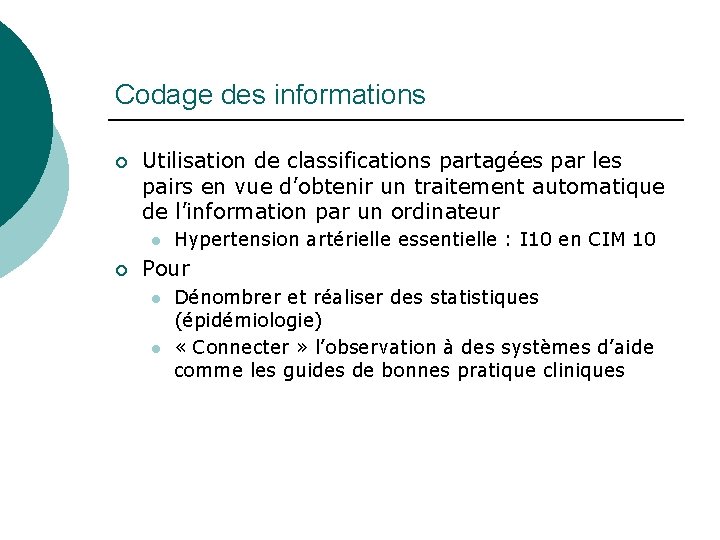 Codage des informations

Utilisation de classifications partagées par les pairs en vue d'obtenir un traitement automatique de l'information par un ordinateur

Hypertension artérielle essentielle : I10 en CIM 10

Pour

Dénombrer et réaliser des statistiques (épidémiologie)

« Connecter » l'observation à des systèmes d'aide comme les guides de bonnes pratique cliniques